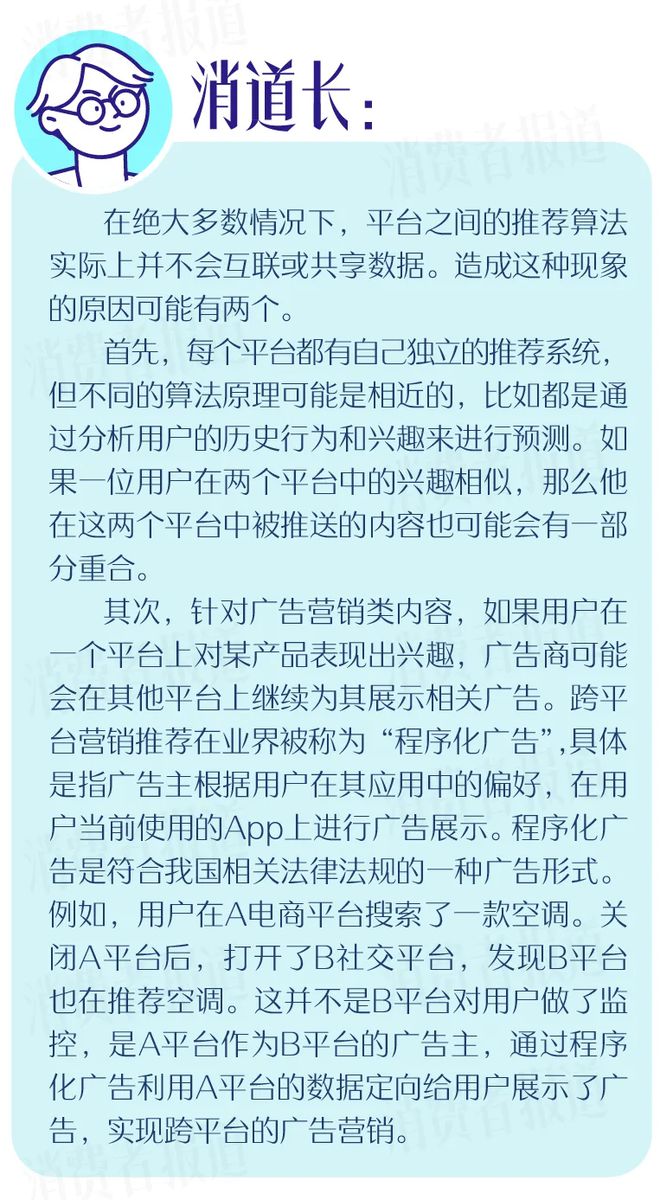 消道长：

在绝大多数情况下，平台之间的推荐算法实际上并不会互联或共享数据。造成这种现象的原因可能有两个。

首先，每个平台都有自己独立的推荐系统，但不同的算法原理可能是相近的，比如都是通过分析用户的历史行为和兴趣来进行预测。如果一位用户在两个平台中的兴趣相似，那么他在这两个平台中被推送的内容也可能会有一部分重合。

其次，针对广告营销类内容，如果用户在一个平台上对某产品表现出兴趣，广告商可能会在其他平台上继续为其展示相关广告。跨平台营销推荐在业界被称为“程序化广告”，具体是指广告主根据用户在其应用中的偏好，在用户当前使用的App上进行广告展示。程序化广告是符合我国相关法律法规的一种广告形式。例如，用户在A电商平台搜索了一款空调。关闭A平台后，打开了B社交平台，发现B平台也在推荐空调。这并不是B平台对用户做了监控，是A平台作为B平台的广告主，通过程序化广告利用A平台的数据定向给用户展示了广告，实现跨平台的广告营销。

消费者报道